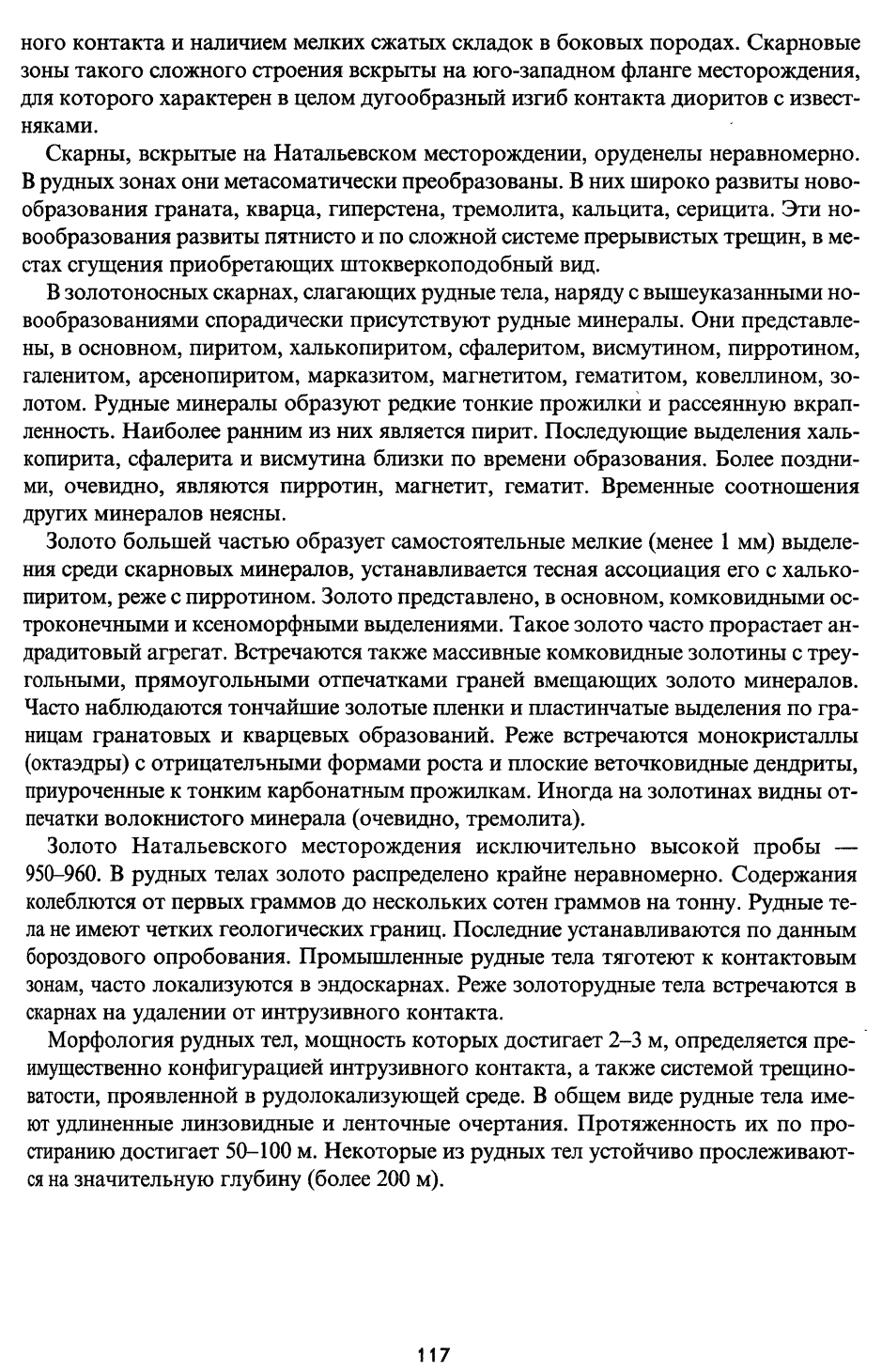 ного контакта и наличием мелких сжатых складок в боковых породах. Скарновые зоны такого сложного строения вскрыты на юго-западном фланге месторождения, для которого характерен в целом дугообразный изгиб контакта диоритов с известняками.

Скарны, вскрытые на Натальевском месторождении, оруденелы неравномерно. В рудных зонах они метасоматически преобразованы. В них широко развиты новообразования граната, кварца, гиперстена, тремолита, кальцита, серицита. Эти новообразования развиты пятнисто и по сложной системе прерывистых трещин, в местах сгущения приобретающих штокверкоподобный вид.

В золотоносных скарнах, слагающих рудные тела, наряду с вышеуказанными новообразованиями спорадически присутствуют рудные минералы. Они представлены, в основном, пиритом, халькопиритом, сфалеритом, висмутином, пирротином, галенитом, арсенопиритом, марказитом, магнетитом, гематитом, ковеллином, золотом. Рудные минералы образуют редкие тонкие прожилки и рассеянную вкрапленность. Наиболее ранним из них является пирит. Последующие выделения халькопирита, сфалерита и висмутина близки по времени образования. Более поздними, очевидно, являются пирротин, магнетит, гематит. Временные соотношения других минералов неясны.

Золото большей частью образует самостоятельные мелкие (менее 1 мм) выделения среди скарновых минералов, устанавливается тесная ассоциация его с халькопиритом, реже с пирротином. Золото представлено, в основном, комковидными остроконечными и ксеноморфными выделениями. Такое золото часто прорастает андрадитовый агрегат. Встречаются также массивные комковидные золотины с треугольными, прямоугольными отпечатками граней вмещающих золото минералов. Часто наблюдаются тончайшие золотые пленки и пластинчатые выделения по границам гранатовых и кварцевых образований. Реже встречаются монокристаллы (октаэдры) с отрицательными формами роста и плоские веточковидные дендриты, приуроченные к тонким карбонатным прожилкам. Иногда на золотинах видны отпечатки волокнистого минерала (очевидно, тремолита).

Золото Натальевского месторождения исключительно высокой пробы — 950–960. В рудных телах золото распределено крайне неравномерно. Содержания колеблются от первых граммов до нескольких сотен граммов на тонну. Рудные тела не имеют четких геологических границ. Последние устанавливаются по данным бороздового опробования. Промышленные рудные тела тяготеют к контактовым зонам, часто локализуются в эндоскарнах. Реже золоторудные тела встречаются в скарнах на удалении от интрузивного контакта.

Морфология рудных тел, мощность которых достигает 2–3 м, определяется преимущественно конфигурацией интрузивного контакта, а также системой трещиноватости, проявленной в рудолокализующей среде. В общем виде рудные тела имеют удлиненные линзовидные и ленточные очертания. Протяженность их по простиранию достигает 50–100 м. Некоторые из рудных тел устойчиво прослеживаются на значительную глубину (более 200 м).

117